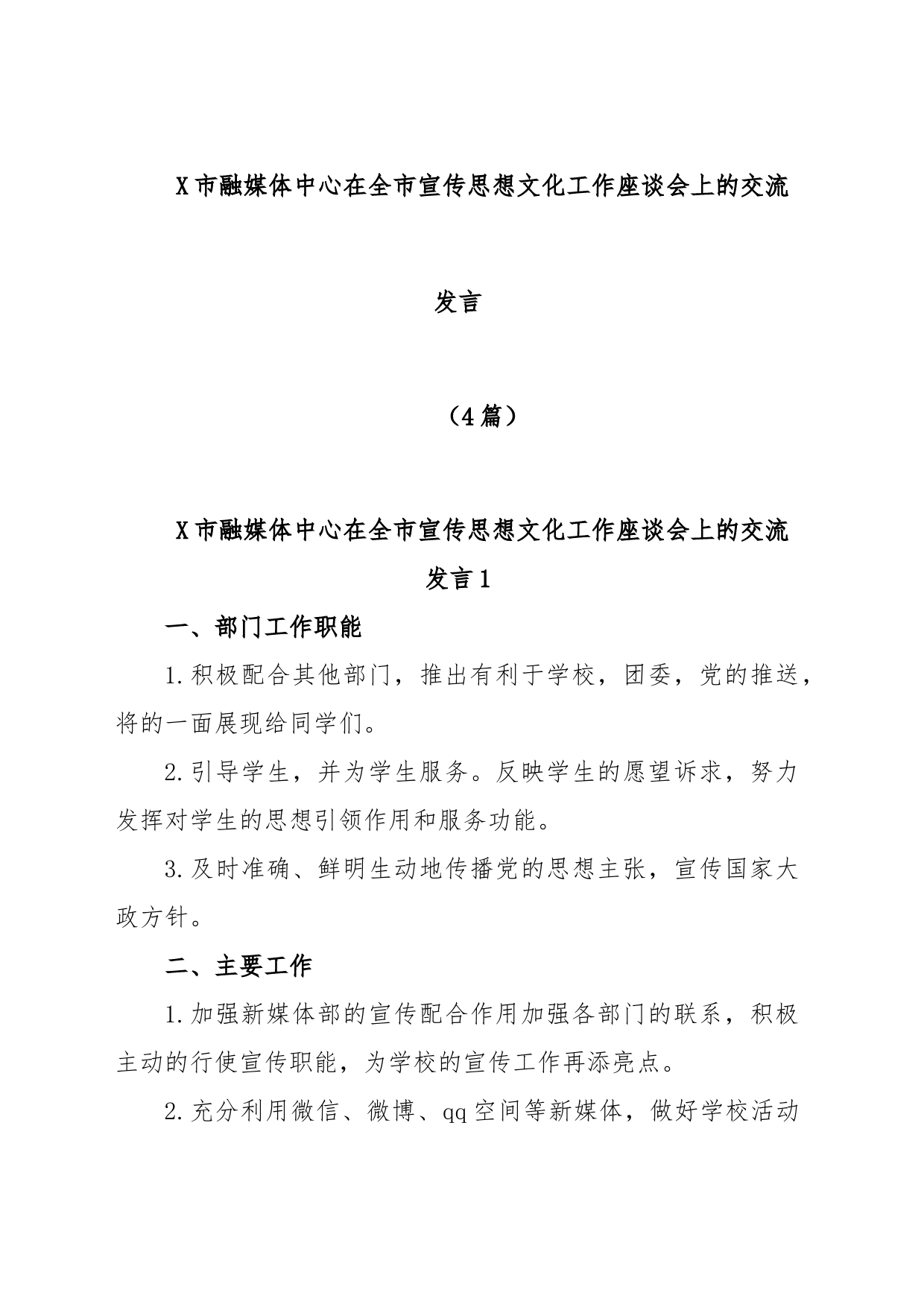 X市融媒体中心在全市宣传思想文化工作座谈会上的交流发言

（4篇）

X市融媒体中心在全市宣传思想文化工作座谈会上的交流发言1

一、部门工作职能

1.积极配合其他部门，推出有利于学校，团委，党的推送，将的一面展现给同学们。

2.引导学生，并为学生服务。反映学生的愿望诉求，努力发挥对学生的思想引领作用和服务功能。

3.及时准确、鲜明生动地传播党的思想主张，宣传国家大政方针。

二、主要工作

1.加强新媒体部的宣传配合作用加强各部门的联系，积极主动的行使宣传职能，为学校的宣传工作再添亮点。

2.充分利用微信、微博、qq空间等新媒体，做好学校活动